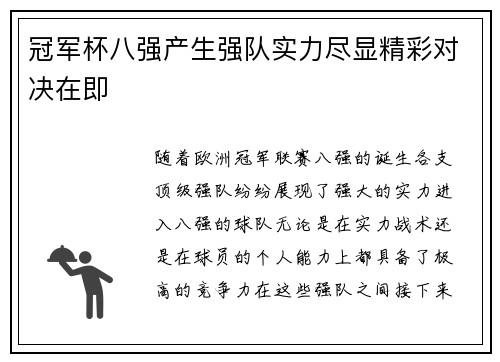 冠军杯八强产生强队实力尽显精彩对决在即

随着欧洲冠军联赛八强的诞生各支顶级强队纷纷展现了强大的实力进入八强的球队无论是在实力战术还是在球员的个人能力上都具备了极高的竞争力在这些强队之间接下来